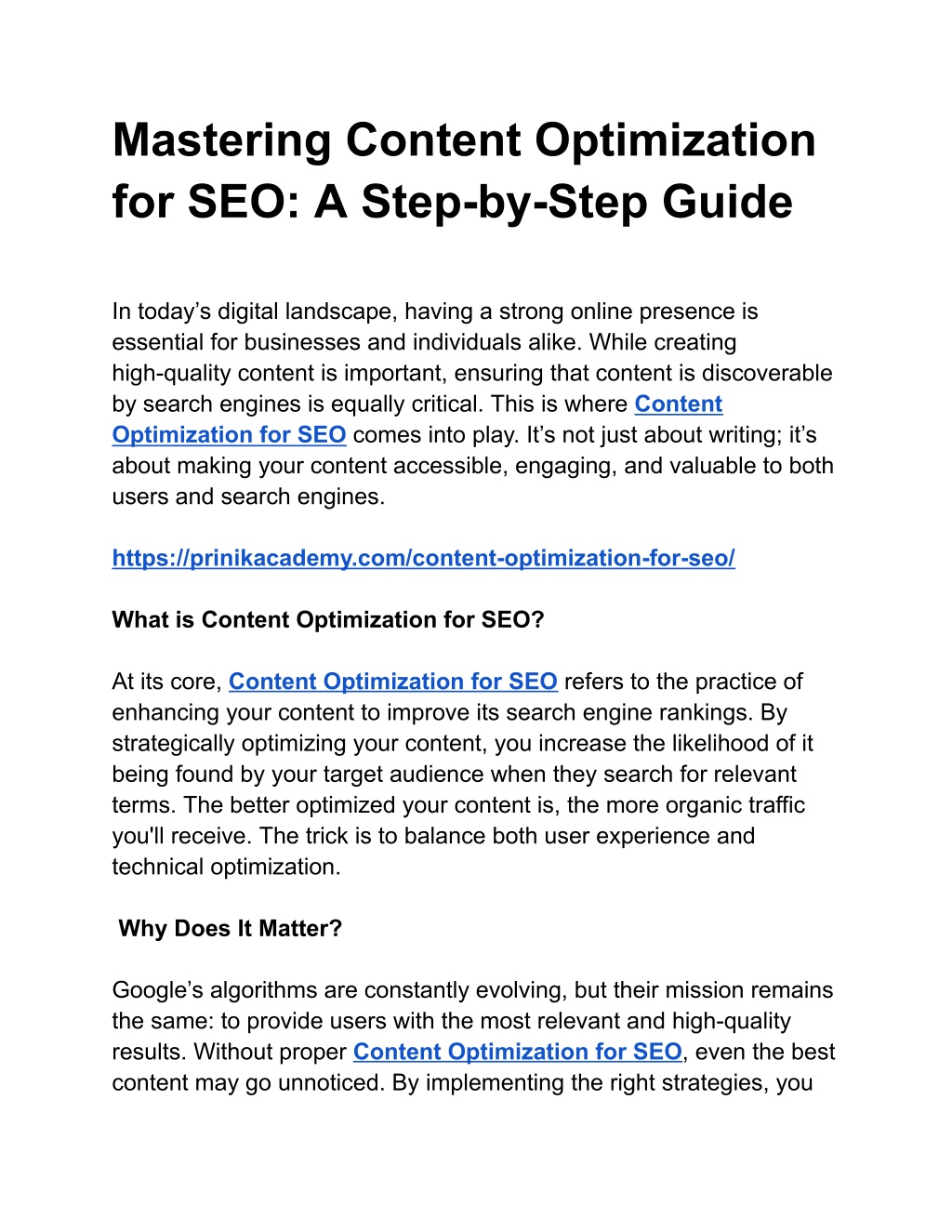 Mastering Content Optimization for SEO: A Step-by-Step Guide

In today’s digital landscape, having a strong online presence is essential for businesses and individuals alike. While creating high-quality content is important, ensuring that content is discoverable by search engines is equally critical. This is where Content Optimization for SEO comes into play. It’s not just about writing; it’s about making your content accessible, engaging, and valuable to both users and search engines.

https://prinikacademy.com/content-optimization-for-seo/

What is Content Optimization for SEO?

At its core, Content Optimization for SEO refers to the practice of enhancing your content to improve its search engine rankings. By strategically optimizing your content, you increase the likelihood of it being found by your target audience when they search for relevant terms. The better optimized your content is, the more organic traffic you'll receive. The trick is to balance both user experience and technical optimization.

Why Does It Matter?

Google’s algorithms are constantly evolving, but their mission remains the same: to provide users with the most relevant and high-quality results. Without proper Content Optimization for SEO, even the best content may go unnoticed. By implementing the right strategies, you